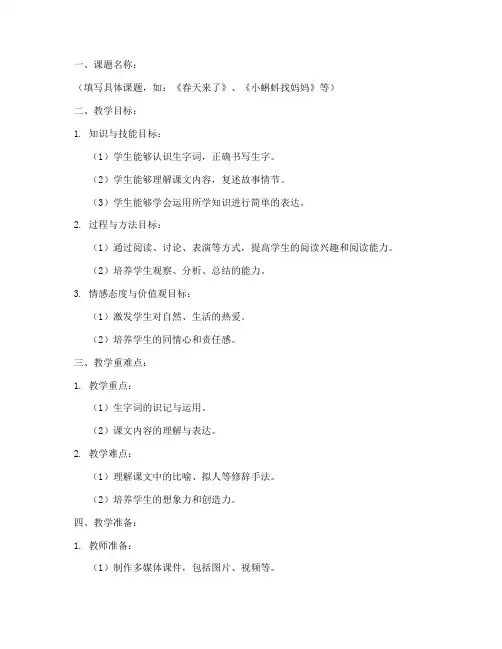 一、课题名称：

（填写具体课题，如：《春天来了》、《小蝌蚪找妈妈》等）

二、教学目标：

1. 知识与技能目标：

（1）学生能够认识生字词，正确书写生字。

（2）学生能够理解课文内容，复述故事情节。

（3）学生能够学会运用所学知识进行简单的表达。

2. 过程与方法目标：

（1）通过阅读、讨论、表演等方式，提高学生的阅读兴趣和阅读能力。

（2）培养学生观察、分析、总结的能力。

3. 情感态度与价值观目标：

（1）激发学生对自然、生活的热爱。

（2）培养学生的同情心和责任感。

三、教学重难点：

1. 教学重点：

（1）生字词的识记与运用。

（2）课文内容的理解与表达。

2. 教学难点：

（1）理解课文中的比喻、拟人等修辞手法。

（2）培养学生的想象力和创造力。

四、教学准备：

1. 教师准备：

（1）制作多媒体课件，包括图片、视频等。